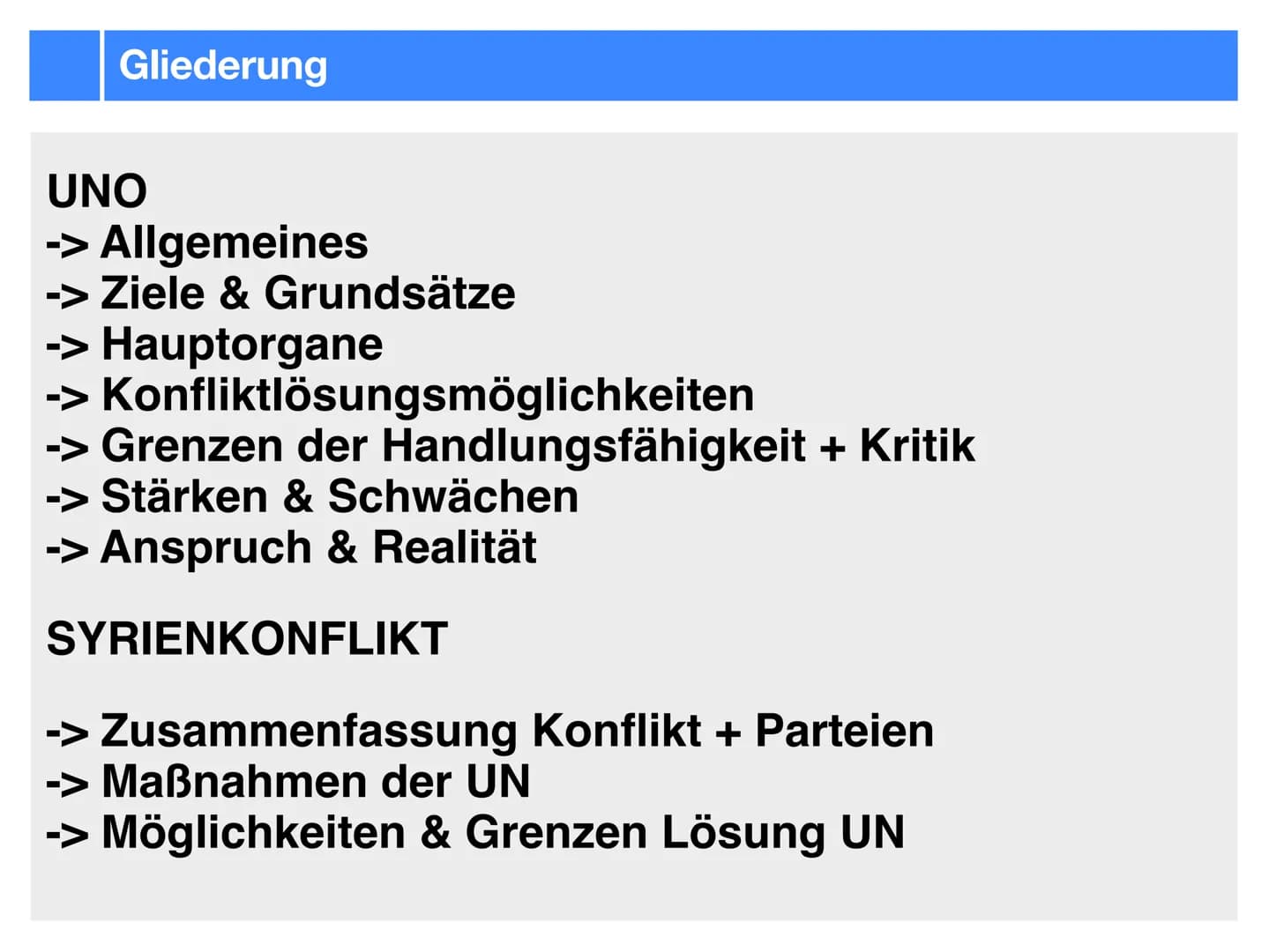 Gliederung

UNO
-> Allgemeines
-> Ziele & Grundsätze
-> Hauptorgane
-> Konfliktlösungsmöglichkeiten
-> Grenzen der Handlungsfähigkeit + Kritik
-> Stärken & Schwächen
-> Anspruch & Realität

SYRIENKONFLIKT

-> Zusammenfassung Konflikt + Parteien
-> Maßnahmen der UN
-> Möglichkeiten & Grenzen Lösung UN